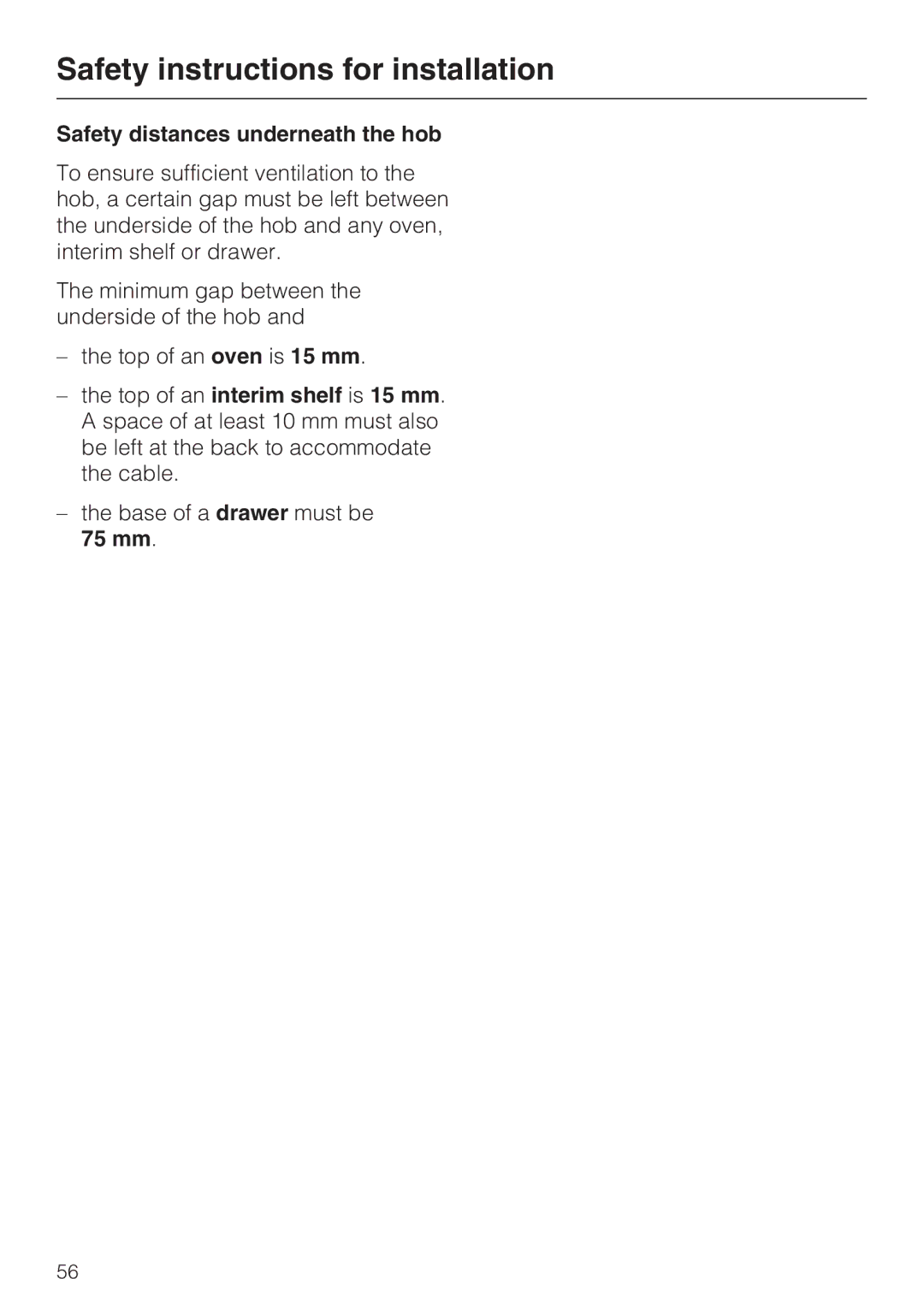 Safety instructions for installation

Safety distances underneath the hob

To ensure sufficient ventilation to the hob, a certain gap must be left between the underside of the hob and any oven, interim shelf or drawer.

The minimum gap between the underside of the hob and

– the top of an oven is 15 mm.

– the top of an interim shelf is 15 mm. A space of at least 10 mm must also be left at the back to accommodate the cable.

– the base of a drawer must be 75 mm.

56